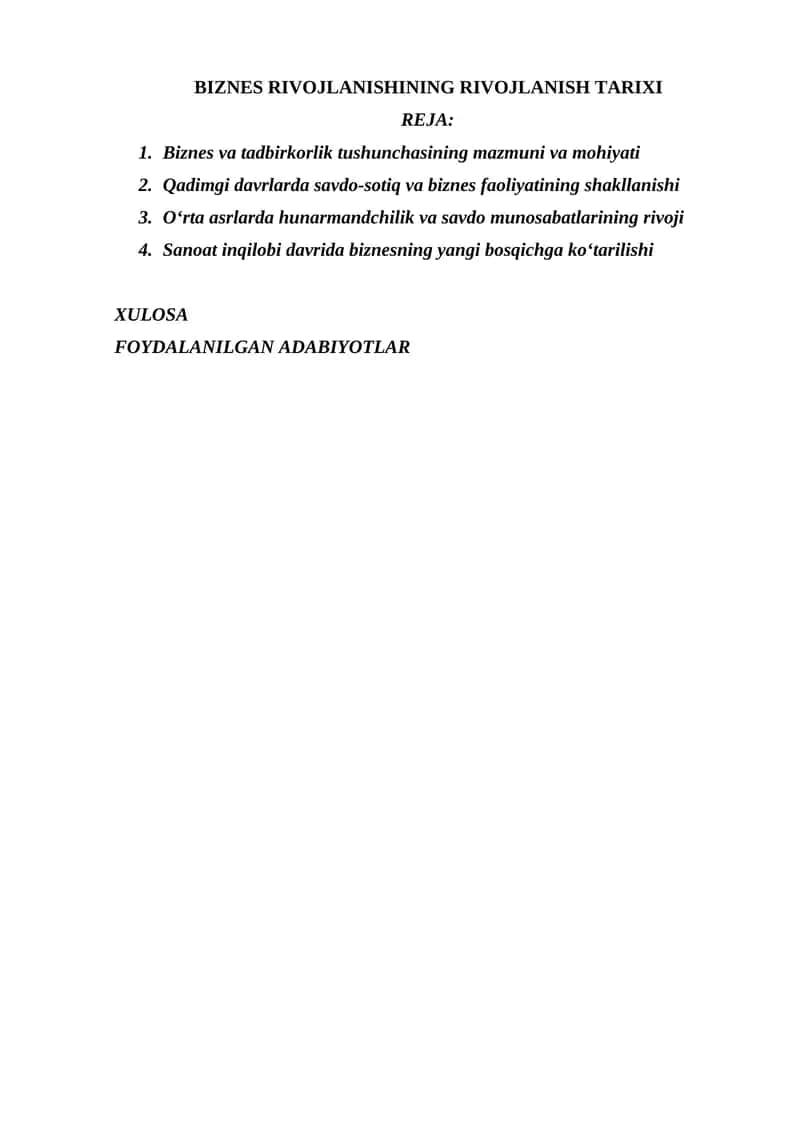 BIZNES RIVOJLANISHINING RIVOJLANISH TARIXI

REJA:

1. Biznes va tadbirkorlik tushunchasining mazmuni va mohiyati
2. Qadimgi davrlarda savdo-sotiq va biznes faoliyatining shakllanishi
3. O‘rta asrlarda hunarmandchilik va savdo munosabatlarining rivoji
4. Sanoat inqilobi davrida biznesning yangi bosqichga ko‘tarilishi

XULOSA
FOYDALANILGAN ADABIYOTLAR